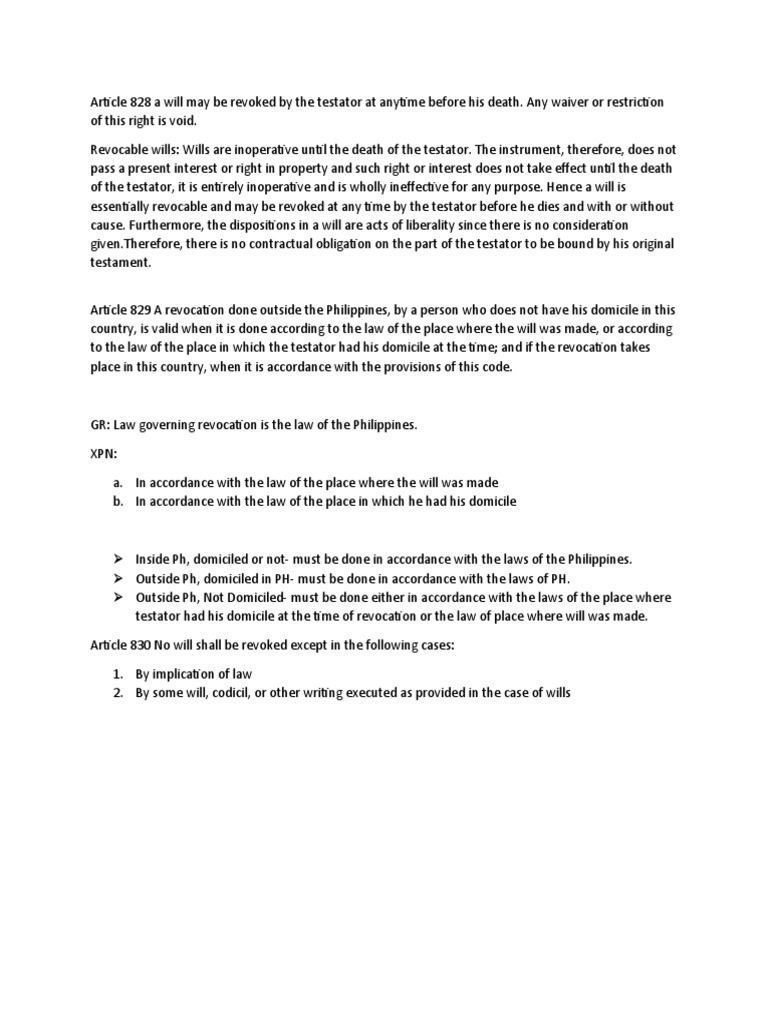 Article 828 a will may be revoked by the testator at anytime before his death. Any waiver or restriction of this right is void.

Revocable wills: Wills are inoperative until the death of the testator. The instrument, therefore, does not pass a present interest or right in property and such right or interest does not take effect until the death of the testator, it is entirely inoperative and is wholly ineffective for any purpose. Hence a will is essentially revocable and may be revoked at any time by the testator before he dies and with or without cause. Furthermore, the dispositions in a will are acts of liberality since there is no consideration given.Therefore, there is no contractual obligation on the part of the testator to be bound by his original testament.

Article 829 A revocation done outside the Philippines, by a person who does not have his domicile in this country, is valid when it is done according to the law of the place where the will was made, or according to the law of the place in which the testator had his domicile at the time; and if the revocation takes place in this country, when it is accordance with the provisions of this code.

GR: Law governing revocation is the law of the Philippines.

XPN:

a. In accordance with the law of the place where the will was made
b. In accordance with the law of the place in which he had his domicile

➢ Inside Ph, domiciled or not- must be done in accordance with the laws of the Philippines.
➢ Outside Ph, domiciled in PH- must be done in accordance with the laws of PH.
➢ Outside Ph, Not Domiciled- must be done either in accordance with the laws of the place where testator had his domicile at the time of revocation or the law of place where will was made.

Article 830 No will shall be revoked except in the following cases:

1. By implication of law
2. By some will, codicil, or other writing executed as provided in the case of wills